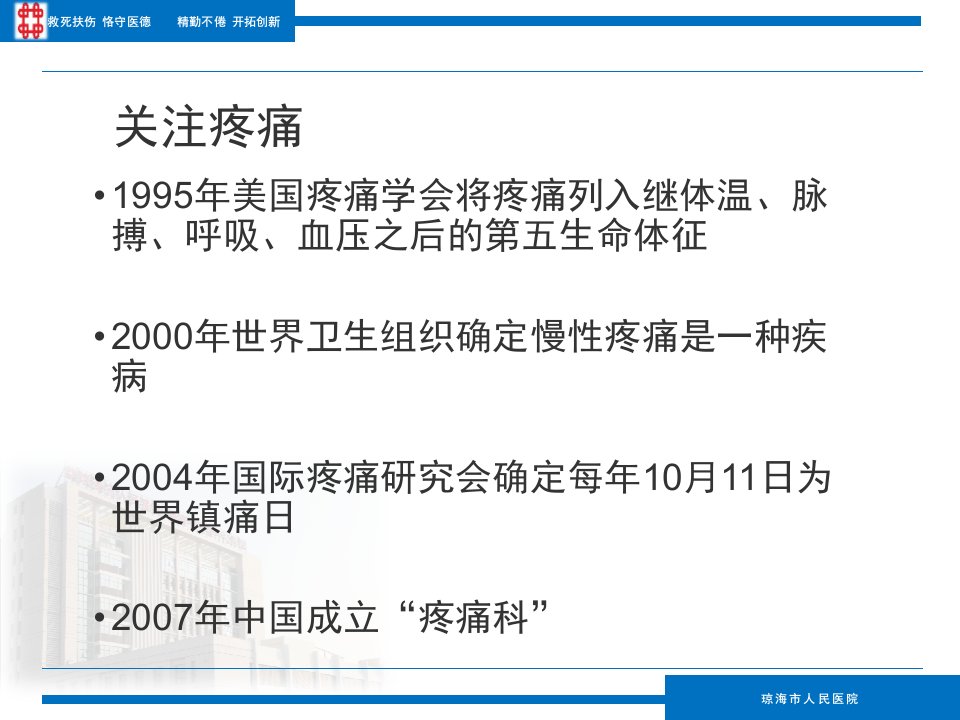 救死扶伤 恪守医德 精勤不倦 开拓创新

关注疼痛

• 1995年美国疼痛学会将疼痛列入继体温、脉搏、呼吸、血压之后的第五生命体征

• 2000年世界卫生组织确定慢性疼痛是一种疾病

• 2004年国际疼痛研究会确定每年10月11日为世界镇痛日

• 2007年中国成立“疼痛科”

琼海市人民医院